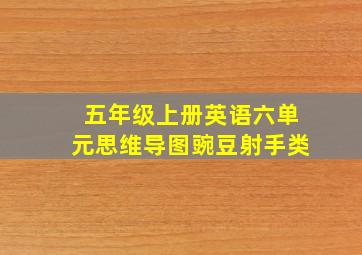 五年级上册英语六单元思维导图豌豆射手类